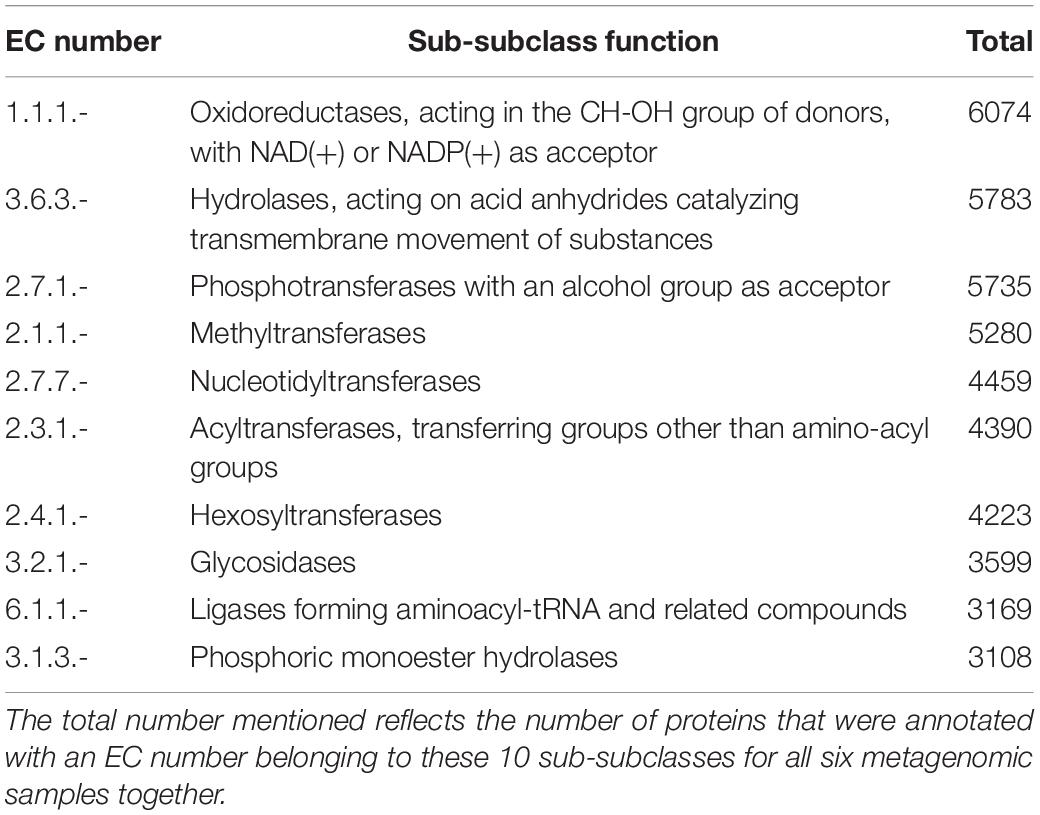 | EC number | Sub-subclass function | Total |
|---|---|---|
| 1.1.1.- | Oxidoreductases, acting in the CH-OH group of donors, with NAD(+) or NADP(+) as acceptor | 6074 |
| 3.6.3.- | Hydrolases, acting on acid anhydrides catalyzing transmembrane movement of substances | 5783 |
| 2.7.1.- | Phosphotransferases with an alcohol group as acceptor | 5735 |
| 2.1.1.- | Methyltransferases | 5280 |
| 2.7.7.- | Nucleotidyltransferases | 4459 |
| 2.3.1.- | Acyltransferases, transferring groups other than amino-acyl groups | 4390 |
| 2.4.1.- | Hexosyltransferases | 4223 |
| 3.2.1.- | Glycosidases | 3599 |
| 6.1.1.- | Ligases forming aminoacyl-tRNA and related compounds | 3169 |
| 3.1.3.- | Phosphoric monoester hydrolases | 3108 |

The total number mentioned reflects the number of proteins that were annotated with an EC number belonging to these 10 sub-subclasses for all six metagenomic samples together.